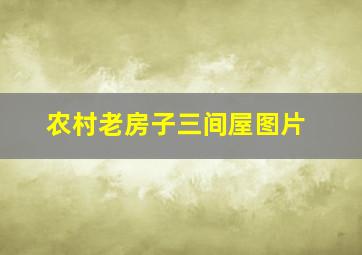 农村老房子三间屋图片